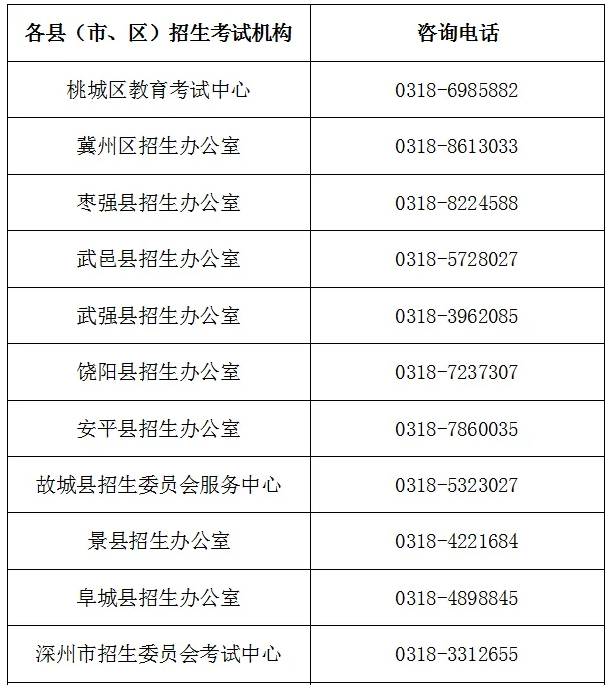 | 各县（市、区）招生考试机构 | 咨询电话 |
|---|---|
| 桃城区教育考试中心 | 0318-6985882 |
| 冀州区招生办公室 | 0318-8613033 |
| 枣强县招生办公室 | 0318-8224588 |
| 武邑县招生办公室 | 0318-5728027 |
| 武强县招生办公室 | 0318-3962085 |
| 饶阳县招生办公室 | 0318-7237307 |
| 安平县招生办公室 | 0318-7860035 |
| 故城县招生委员会服务中心 | 0318-5323027 |
| 景县招生办公室 | 0318-4221684 |
| 阜城县招生办公室 | 0318-4898845 |
| 深州市招生委员会考试中心 | 0318-3312655 |